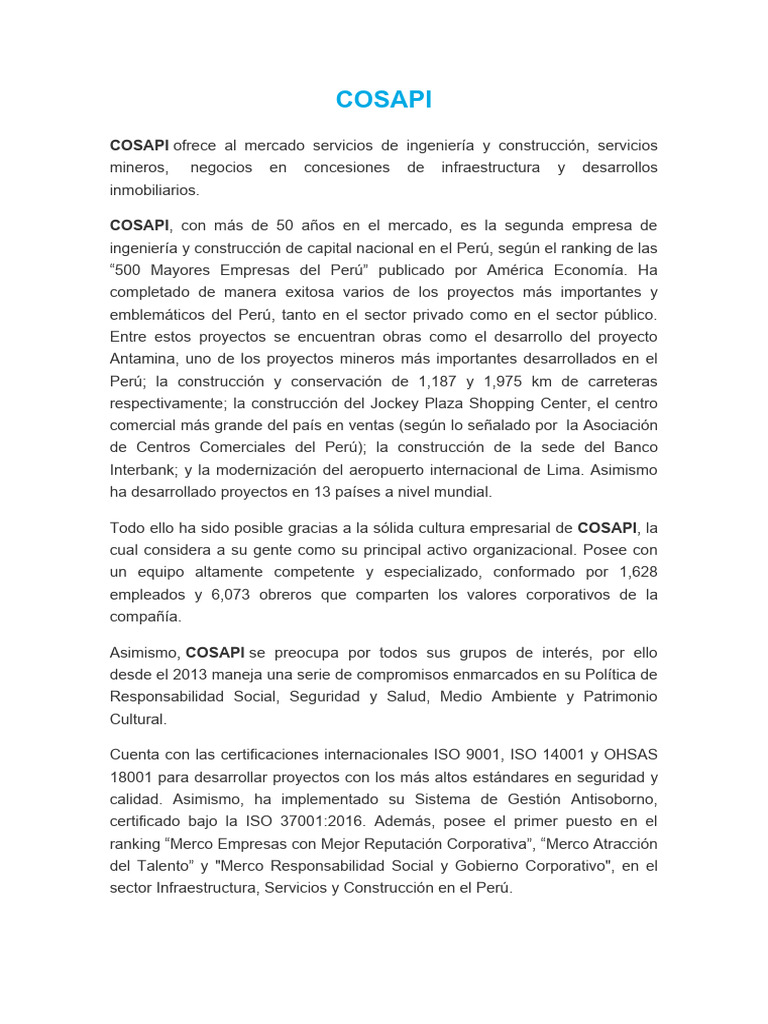 COSAPI

COSAPI ofrece al mercado servicios de ingeniería y construcción, servicios mineros, negocios en concesiones de infraestructura y desarrollos inmobiliarios.

COSAPI, con más de 50 años en el mercado, es la segunda empresa de ingeniería y construcción de capital nacional en el Perú, según el ranking de las “500 Mayores Empresas del Perú” publicado por América Economía. Ha completado de manera exitosa varios de los proyectos más importantes y emblemáticos del Perú, tanto en el sector privado como en el sector público. Entre estos proyectos se encuentran obras como el desarrollo del proyecto Antamina, uno de los proyectos mineros más importantes desarrollados en el Perú; la construcción y conservación de 1,187 y 1,975 km de carreteras respectivamente; la construcción del Jockey Plaza Shopping Center, el centro comercial más grande del país en ventas (según lo señalado por la Asociación de Centros Comerciales del Perú); la construcción de la sede del Banco Interbank; y la modernización del aeropuerto internacional de Lima. Asimismo ha desarrollado proyectos en 13 países a nivel mundial.

Todo ello ha sido posible gracias a la sólida cultura empresarial de COSAPI, la cual considera a su gente como su principal activo organizacional. Posee con un equipo altamente competente y especializado, conformado por 1,628 empleados y 6,073 obreros que comparten los valores corporativos de la compañía.

Asimismo, COSAPI se preocupa por todos sus grupos de interés, por ello desde el 2013 maneja una serie de compromisos enmarcados en su Política de Responsabilidad Social, Seguridad y Salud, Medio Ambiente y Patrimonio Cultural.

Cuenta con las certificaciones internacionales ISO 9001, ISO 14001 y OHSAS 18001 para desarrollar proyectos con los más altos estándares en seguridad y calidad. Asimismo, ha implementado su Sistema de Gestión Antisoborno, certificado bajo la ISO 37001:2016. Además, posee el primer puesto en el ranking “Merco Empresas con Mejor Reputación Corporativa”, “Merco Atracción del Talento” y "Merco Responsabilidad Social y Gobierno Corporativo", en el sector Infraestructura, Servicios y Construcción en el Perú.